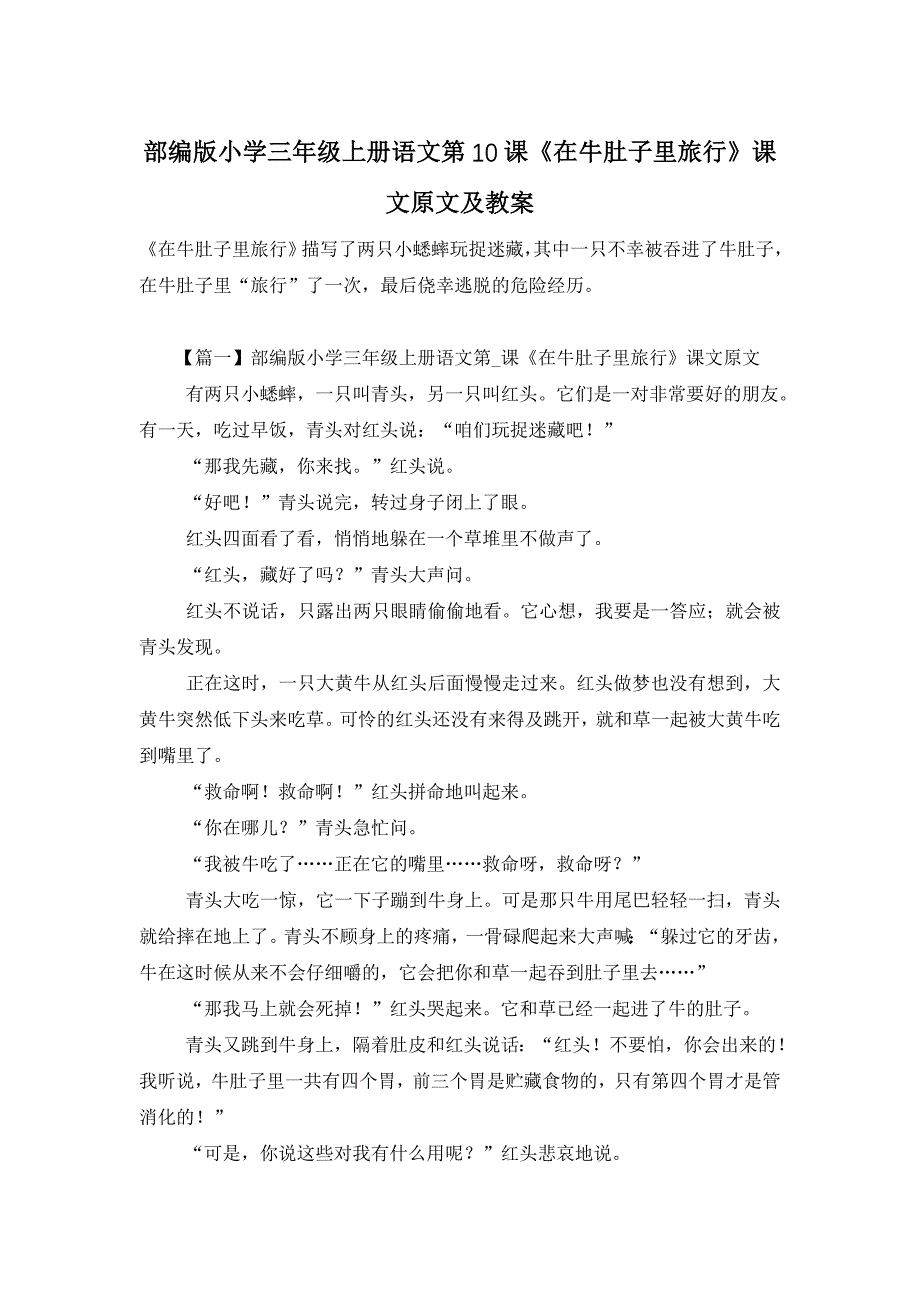 部编版小学三年级上册语文第10课《在牛肚子里旅行》课文原文及教案

《在牛肚子里旅行》描写了两只小蟋蟀玩捉迷藏，其中一只不幸被吞进了牛肚子，在牛肚子里“旅行”了一次，最后侥幸逃脱的危险经历。

【篇一】部编版小学三年级上册语文第_课《在牛肚子里旅行》课文原文

有两只小蟋蟀，一只叫青头，另一只叫红头。它们是一对非常要好的朋友。有一天，吃过早饭，青头对红头说：“咱们玩捉迷藏吧！”

“那我先藏，你来找。”红头说。

“好吧！”青头说完，转过身子闭上了眼。

红头四面看了看，悄悄地躲在一个草堆里不做声了。

“红头，藏好了吗？”青头大声问。

红头不说话，只露出两只眼睛偷偷地看。它心想，我要是一答应；就会被青头发现。

正在这时，一只大黄牛从红头后面慢慢走过来。红头做梦也没有想到，大黄牛突然低下头来吃草。可怜的红头还没有来得及跳开，就和草一起被大黄牛吃到嘴里了。

“救命啊！救命啊！”红头拼命地叫起来。

“你在哪儿？”青头急忙问。

“我被牛吃了……正在它的嘴里……救命呀，救命呀？”

青头大吃一惊，它一下子蹦到牛身上。可是那只牛用尾巴轻轻一扫，青头就给摔在地上了。青头不顾身上的疼痛，一骨碌爬起来大声喊：“躲过它的牙齿，牛在这时候从来不会仔细嚼的，它会把你和草一起吞到肚子里去……”

“那我马上就会死掉！”红头哭起来。它和草已经一起进了牛的肚子。

青头又跳到牛身上，隔着肚皮和红头说话：“红头！不要怕，你会出来的！我听说，牛肚子里一共有四个胃，前三个胃是贮藏食物的，只有第四个胃才是管消化的！”

“可是，你说这些对我有什么用呢？”红头悲哀地说。